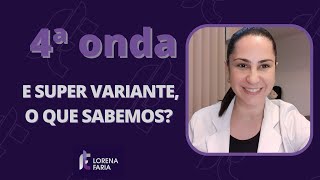 4ª onda

E SUPER VARIANTE, O QUE SABEMOS?

LORENA FARIA